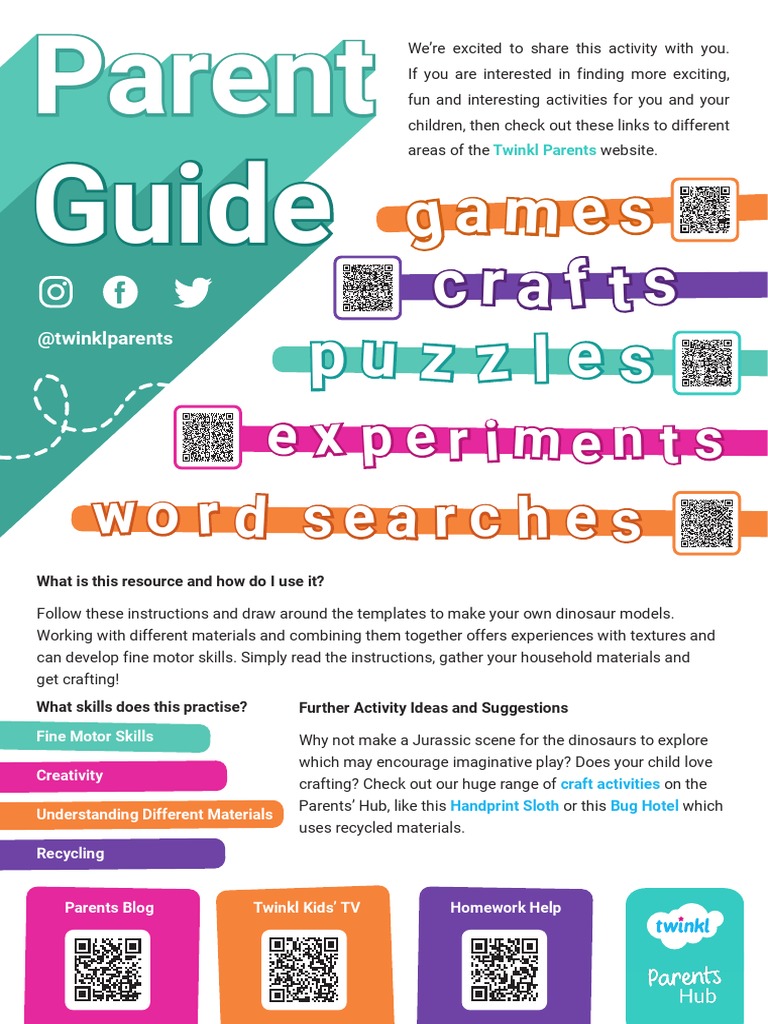 Parent Guide

@twinklparents

We're excited to share this activity with you. If you are interested in finding more exciting, fun and interesting activities for you and your children, then check out these links to different areas of the Twinkl Parents website.

games

crafts

puzzles

experiments

word searches

What is this resource and how do I use it?

Follow these instructions and draw around the templates to make your own dinosaur models. Working with different materials and combining them together offers experiences with textures and can develop fine motor skills. Simply read the instructions, gather your household materials and get crafting!

What skills does this practise?

Fine Motor Skills

Creativity

Understanding Different Materials

Recycling

Further Activity Ideas and Suggestions

Why not make a Jurassic scene for the dinosaurs to explore which may encourage imaginative play? Does your child love crafting? Check out our huge range of craft activities on the Parents' Hub, like this Handprint Sloth or this Bug Hotel which uses recycled materials.

Parents Blog

Twinkl Kids' TV

Homework Help

twinkl

Parents Hub